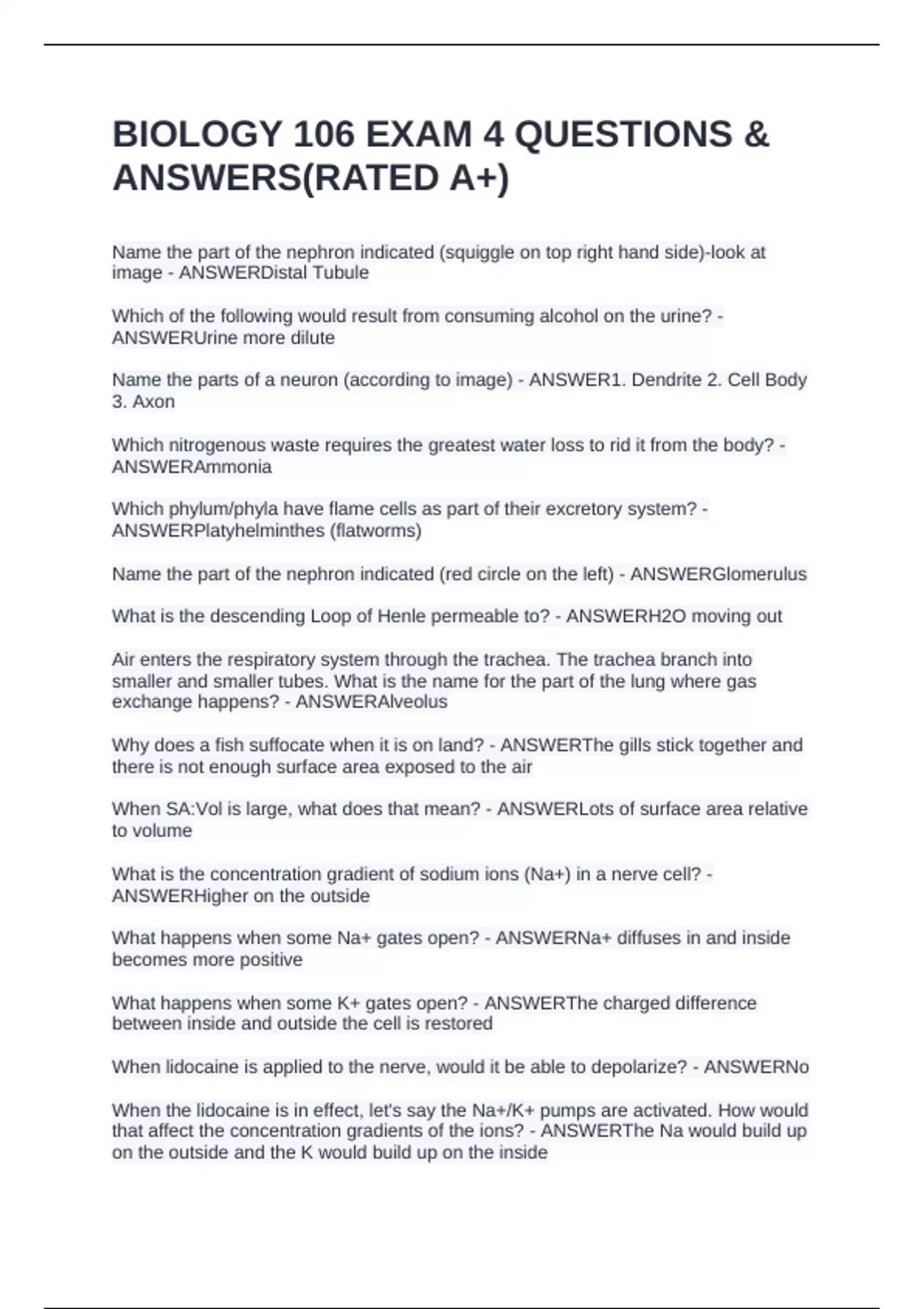 BIOLOGY 106 EXAM 4 QUESTIONS & ANSWERS(RATED A+)

Name the part of the nephron indicated (squiggle on top right hand side)-look at image - ANSWERDistal Tubule

Which of the following would result from consuming alcohol on the urine? - ANSWERUrine more dilute

Name the parts of a neuron (according to image) - ANSWER1. Dendrite 2. Cell Body 3. Axon

Which nitrogenous waste requires the greatest water loss to rid it from the body? - ANSWERAmmonia

Which phylum/phyla have flame cells as part of their excretory system? - ANSWERPlatyhelminthes (flatworms)

Name the part of the nephron indicated (red circle on the left) - ANSWERGlomerulus

What is the descending Loop of Henle permeable to? - ANSWERH2O moving out

Air enters the respiratory system through the trachea. The trachea branch into smaller and smaller tubes. What is the name for the part of the lung where gas exchange happens? - ANSWERAlveolus

Why does a fish suffocate when it is on land? - ANSWERThe gills stick together and there is not enough surface area exposed to the air

When SA:Vol is large, what does that mean? - ANSWERLots of surface area relative to volume

What is the concentration gradient of sodium ions (Na+) in a nerve cell? - ANSWERHigher on the outside

What happens when some Na+ gates open? - ANSWERNa+ diffuses in and inside becomes more positive

What happens when some K+ gates open? - ANSWERThe charged difference between inside and outside the cell is restored

When lidocaine is applied to the nerve, would it be able to depolarize? - ANSWERNo

When the lidocaine is in effect, let's say the Na+/K+ pumps are activated. How would that affect the concentration gradients of the ions? - ANSWERThe Na would build up on the outside and the K would build up on the inside